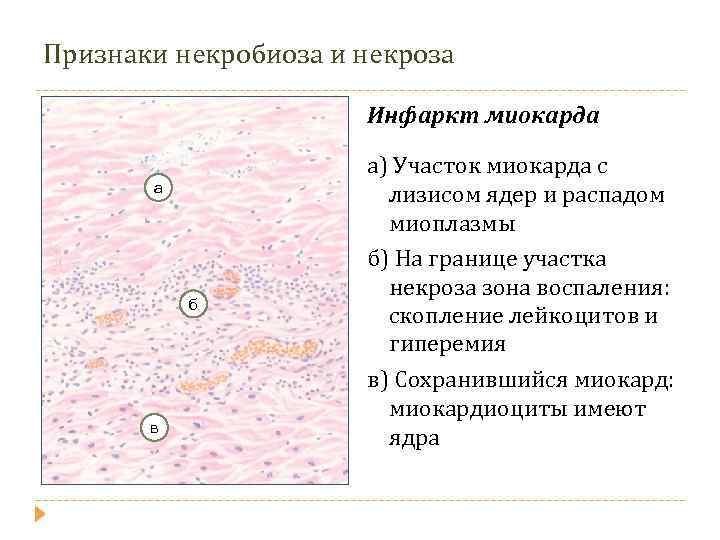 Признаки некробиоза и некроза

а

б

в

Инфаркт миокарда

а) Участок миокарда с лизисом ядер и распадом миоплазмы

б) На границе участка некроза зона воспаления: скопление лейкоцитов и гиперемия

в) Сохранившийся миокард: миокардиоциты имеют ядра